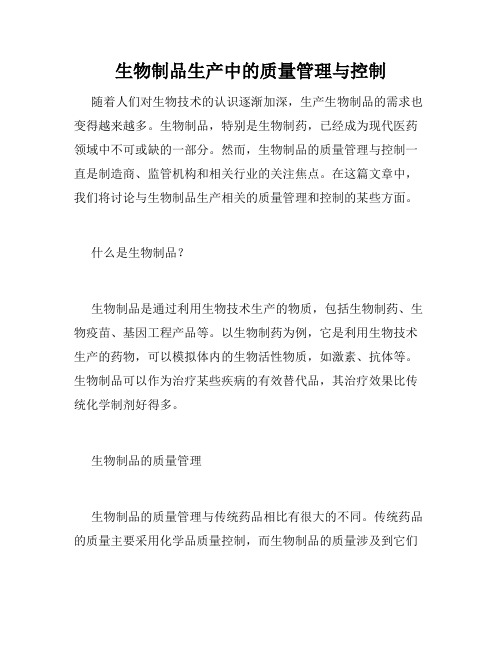 生物制品生产中的质量管理与控制

随着人们对生物技术的认识逐渐加深，生产生物制品的需求也变得越来越多。生物制品，特别是生物制药，已经成为现代医药领域中不可或缺的一部分。然而，生物制品的质量管理与控制一直是制造商、监管机构和相关行业的关注焦点。在这篇文章中，我们将讨论与生物制品生产相关的质量管理和控制的某些方面。

什么是生物制品？

生物制品是通过利用生物技术生产的物质，包括生物制药、生物疫苗、基因工程产品等。以生物制药为例，它是利用生物技术生产的药物，可以模拟体内的生物活性物质，如激素、抗体等。生物制品可以作为治疗某些疾病的有效替代品，其治疗效果比传统化学制剂好得多。

生物制品的质量管理

生物制品的质量管理与传统药品相比有很大的不同。传统药品的质量主要采用化学品质量控制，而生物制品的质量涉及到它们